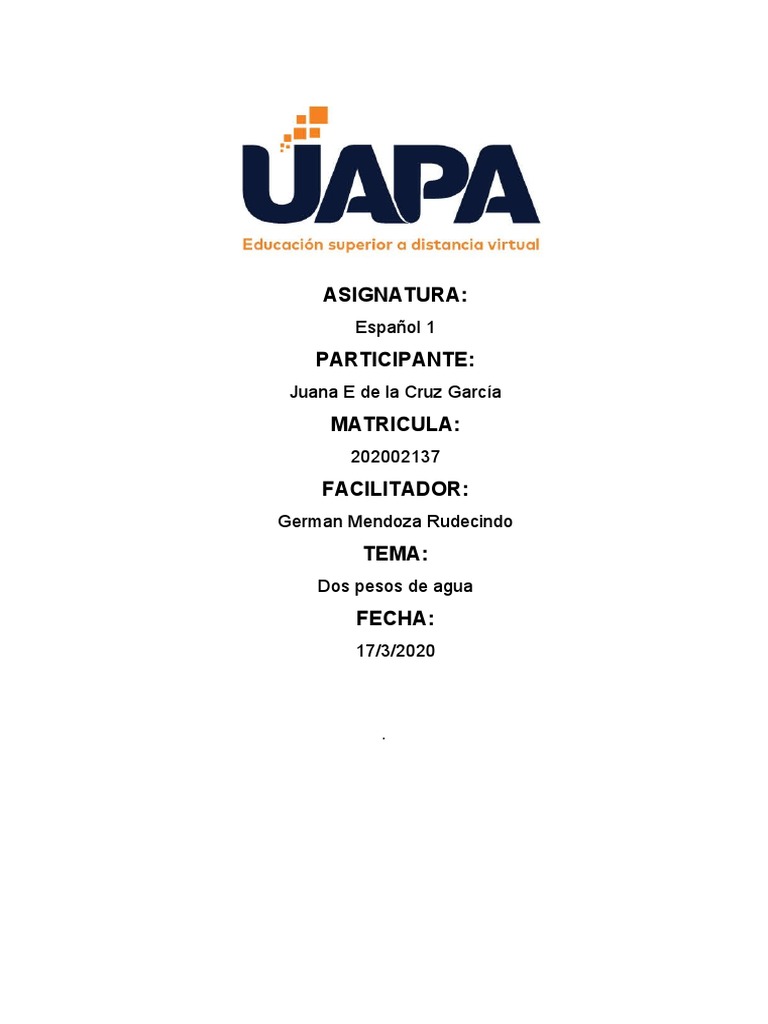 UAPA
Educación superior a distancia virtual

ASIGNATURA:
Español 1
PARTICIPANTE:
Juana E de la Cruz García
MATRICULA:
202002137
FACILITADOR:
German Mendoza Rudecindo
TEMA:
Dos pesos de agua
FECHA:
17/3/2020

.